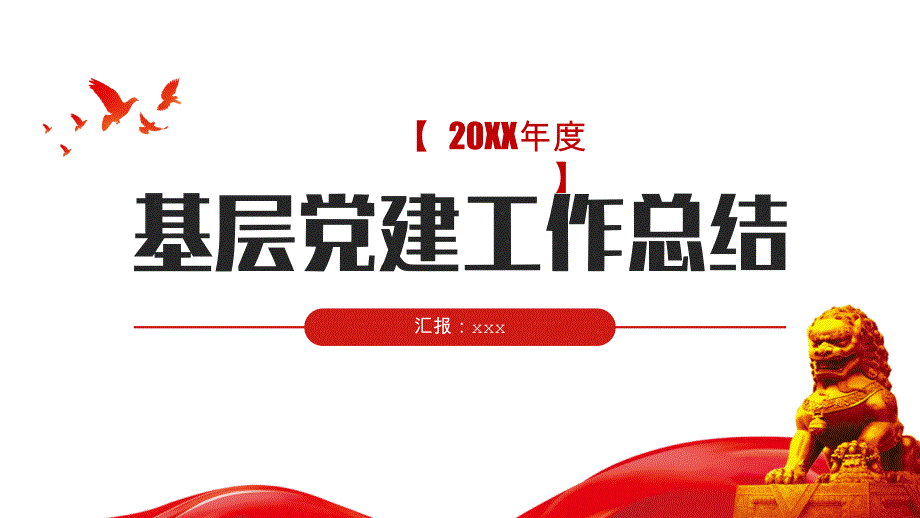 【 20XX年度 】

基层党建工作总结

汇报：xxx